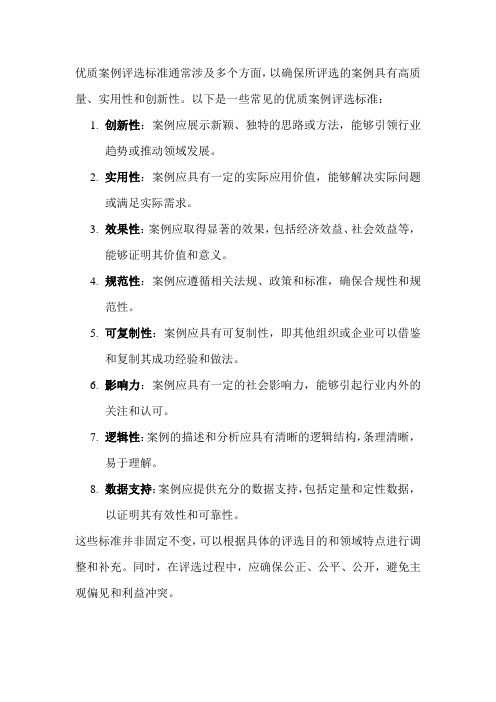 优质案例评选标准通常涉及多个方面，以确保所评选的案例具有高质量、实用性和创新性。以下是一些常见的优质案例评选标准：

1. 创新性：案例应展示新颖、独特的思路或方法，能够引领行业趋势或推动领域发展。

2. 实用性：案例应具有一定的实际应用价值，能够解决实际问题或满足实际需求。

3. 效果性：案例应取得显著的效果，包括经济效益、社会效益等，能够证明其价值和意义。

4. 规范性：案例应遵循相关法规、政策和标准，确保合规性和规范性。

5. 可复制性：案例应具有可复制性，即其他组织或企业可以借鉴和复制其成功经验和做法。

6. 影响力：案例应具有一定的社会影响力，能够引起行业内外的关注和认可。

7. 逻辑性：案例的描述和分析应具有清晰的逻辑结构，条理清晰，易于理解。

8. 数据支持：案例应提供充分的数据支持，包括定量和定性数据，以证明其有效性和可靠性。

这些标准并非固定不变，可以根据具体的评选目的和领域特点进行调整和补充。同时，在评选过程中，应确保公正、公平、公开，避免主观偏见和利益冲突。